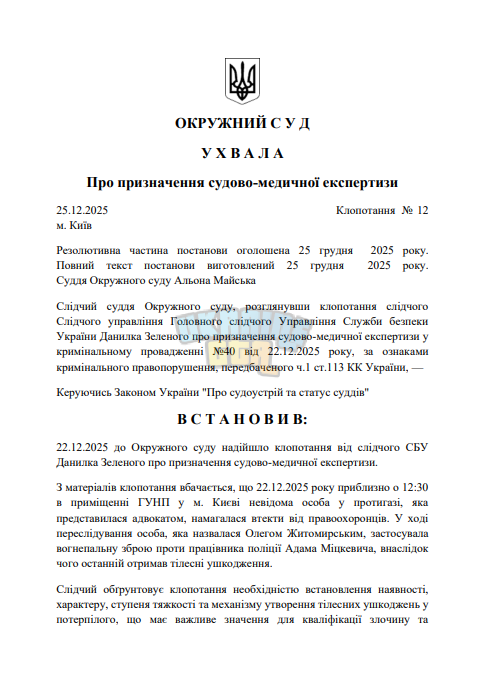 ОКРУЖНИЙ С У Д

У Х В А Л А

Про призначення судово-медичної експертизи

25.12.2025
м. Київ

Клопотання № 12

Резолютивна частина постанови оголошена 25 грудня 2025 року. Повний текст постанови виготовлений 25 грудня 2025 року. Суддя Окружного суду Альона Майська

Слідчий суддя Окружного суду, розглянувши клопотання слідчого Слідчого управління Головного слідчого Управління Служби безпеки України Данилка Зеленого про призначення судово-медичної експертизи у кримінальному провадженні №40 від 22.12.2025 року, за ознаками кримінального правопорушення, передбаченого ч.1 ст.113 КК України, —

Керуючись Законом України "Про судоустрій та статус суддів"

В С Т А Н О В И В:

22.12.2025 до Окружного суду надійшло клопотання від слідчого СБУ Данилка Зеленого про призначення судово-медичної експертизи.

З матеріалів клопотання вбачається, що 22.12.2025 року приблизно о 12:30 в приміщенні ГУНП у м. Києві невідома особа у протигазі, яка представилася адвокатом, намагалася втекти від правоохоронців. У ході переслідування особа, яка назвалася Олегом Житомирським, застосувала вогнепальну зброю проти працівника поліції Адама Міцкевича, внаслідок чого останній отримав тілесні ушкодження.

Слідчий обґрунтовує клопотання необхідністю встановлення наявності, характеру, ступеня тяжкості та механізму утворення тілесних ушкоджень у потерпілого, що має важливе значення для кваліфікації злочину та